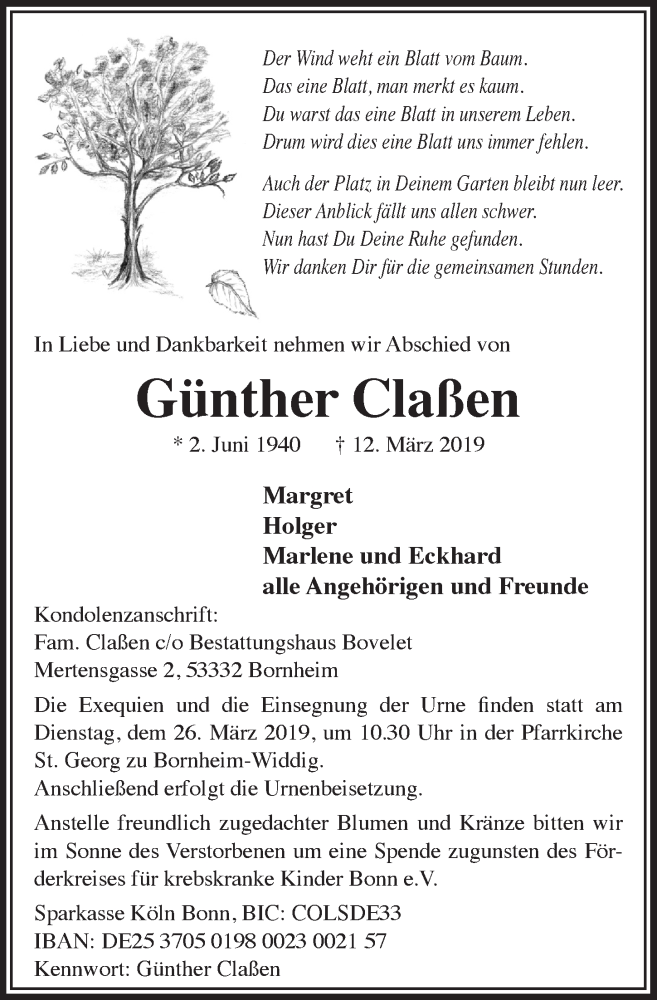 Der Wind weht ein Blatt vom Baum.
Das eine Blatt, man merkt es kaum.
Du warst das eine Blatt in unserem Leben.
Drum wird dies eine Blatt uns immer fehlen.

Auch der Platz in Deinem Garten bleibt nun leer.
Dieser Anblick fällt uns allen schwer.
Nun hast Du Deine Ruhe gefunden.
Wir danken Dir für die gemeinsamen Stunden.

In Liebe und Dankbarkeit nehmen wir Abschied von

Günther Claßen

* 2. Juni 1940 † 12. März 2019

Margret
Holger
Marlene und Eckhard
alle Angehörigen und Freunde

Kondolenzanschrift:
Fam. Claßen c/o Bestattungshaus Bovelet
Mertensgasse 2, 53332 Bornheim

Die Exequien und die Einsegnung der Urne finden statt am Dienstag, dem 26. März 2019, um 10.30 Uhr in der Pfarrkirche St. Georg zu Bornheim-Widdig.
Anschließend erfolgt die Urnenbeisetzung.

Anstelle freundlich zugedachter Blumen und Kränze bitten wir im Sonne des Verstorbenen um eine Spende zugunsten des Förderkreises für krebskranke Kinder Bonn e.V.

Sparkasse Köln Bonn, BIC: COLSDE33
IBAN: DE25 3705 0198 0023 0021 57
Kennwort: Günther Claßen